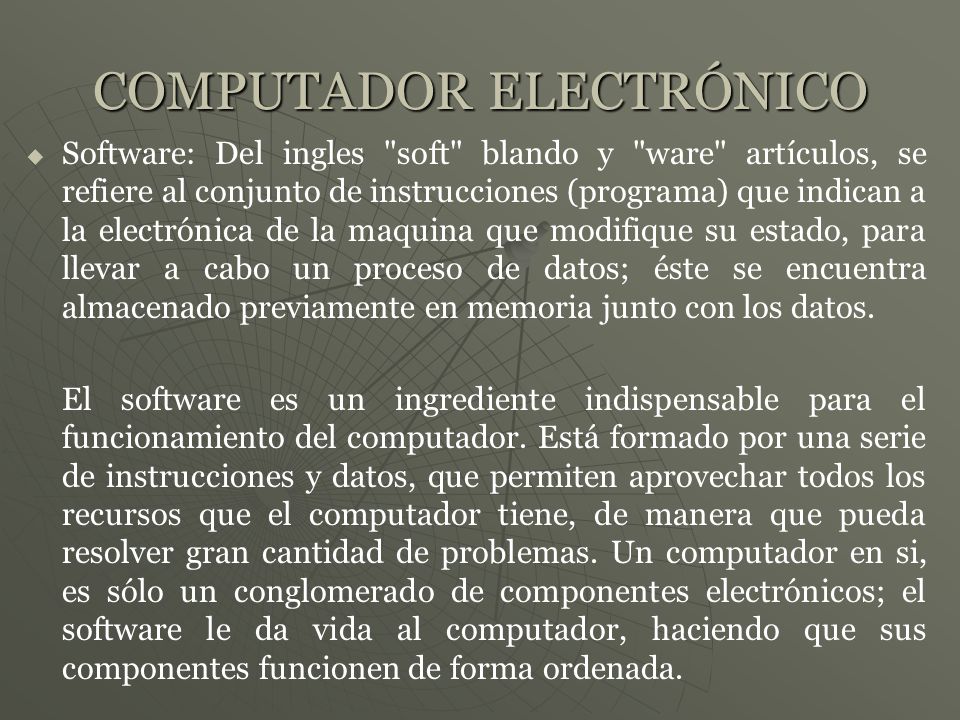 COMPUTADOR ELECTRÓNICO

Software: Del ingles "soft" blando y "ware" artículos, se refiere al conjunto de instrucciones (programa) que indican a la electrónica de la maquina que modifique su estado, para llevar a cabo un proceso de datos; éste se encuentra almacenado previamente en memoria junto con los datos.

El software es un ingrediente indispensable para el funcionamiento del computador. Está formado por una serie de instrucciones y datos, que permiten aprovechar todos los recursos que el computador tiene, de manera que pueda resolver gran cantidad de problemas. Un computador en si, es sólo un conglomerado de componentes electrónicos; el software le da vida al computador, haciendo que sus componentes funcionen de forma ordenada.